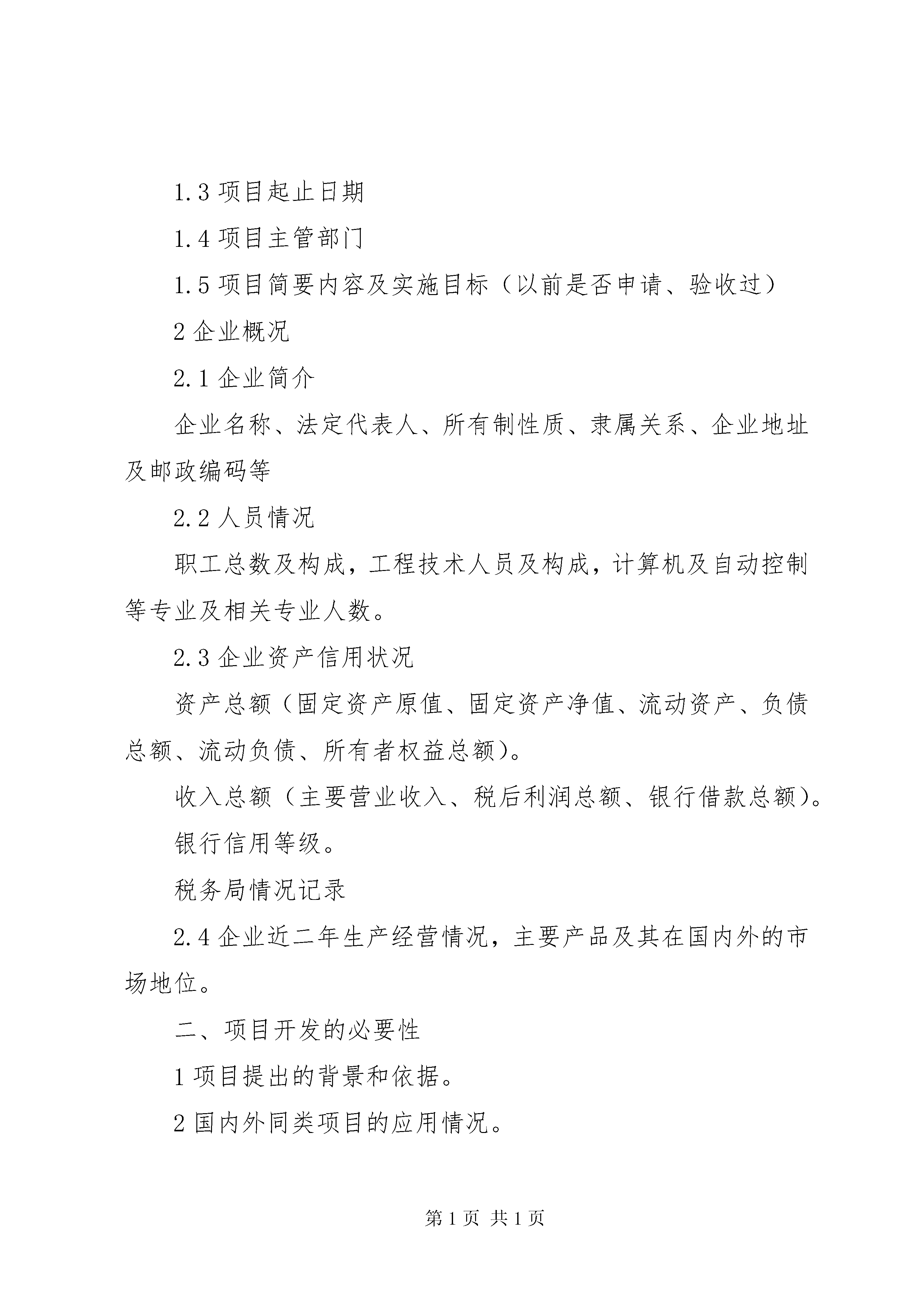 1.3 项目起止日期

1.4 项目主管部门

1.5 项目简要内容及实施目标（以前是否申请、验收过）

2 企业概况

2.1 企业简介

企业名称、法定代表人、所有制性质、隶属关系、企业地址及邮政编码等

2.2 人员情况

职工总数及构成，工程技术人员及构成，计算机及自动控制等专业及相关专业人数。

2.3 企业资产信用状况

资产总额（固定资产原值、固定资产净值、流动资产、负债总额、流动负债、所有者权益总额）。

收入总额（主要营业收入、税后利润总额、银行借款总额）。

银行信用等级。

税务局情况记录

2.4 企业近二年生产经营情况，主要产品及其在国内外的市场地位。

二、项目开发的必要性

1 项目提出的背景和依据。

2 国内外同类项目的应用情况。

第 1 页 共 1 页